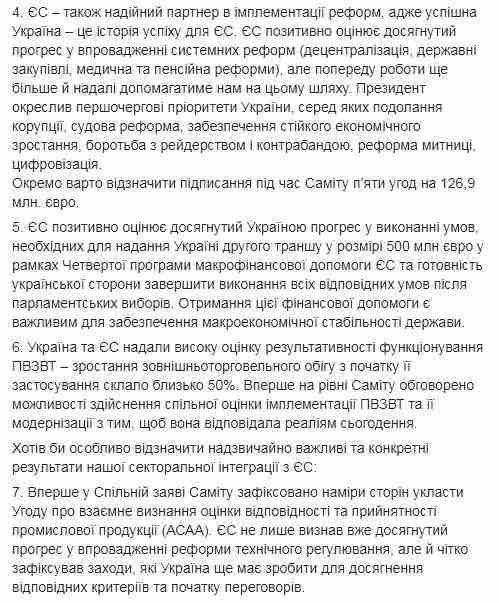 4. ЄС – також надійний партнер в імплементації реформ, адже успішна Україна – це історія успіху для ЄС. ЄС позитивно оцінює досягнутий прогрес у впровадженні системних реформ (децентралізація, державні закупівлі, медична та пенсійна реформи), але попереду роботи ще більше й надалі допомагатиме нам на цьому шляху. Президент окреслив першочергові пріоритети України, серед яких подолання корупції, судова реформа, забезпечення стійкого економічного зростання, боротьба з рейдерством і контрабандою, реформа митниці, цифровізація.
Окремо варто відзначити підписання під час Саміту п'яти угод на 126,9 млн. євро.

5. ЄС позитивно оцінює досягнутий Україною прогрес у виконанні умов, необхідних для надання Україні другого траншу у розмірі 500 млн євро у рамках Четвертої програми макрофінансової допомоги ЄС та готовність української сторони завершити виконання всіх відповідних умов після парламентських виборів. Отримання цієї фінансової допомоги є важливим для забезпечення макроекономічної стабільності держави.

6. Україна та ЄС надали високу оцінку результативності функціонування ПВЗВТ – зростання зовнішньоторговельного обігу з початку її застосування склало близько 50%. Вперше на рівні Саміту обговорено можливості здійснення спільної оцінки імплементації ПВЗВТ та її модернізації з тим, щоб вона відповідала реаліям сьогодення.

Хотів би особливо відзначити надзвичайно важливі та конкретні результати нашої секторальної інтеграції з ЄС:

7. Вперше у Спільній заяві Саміту зафіксовано наміри сторін укласти Угоду про взаємне визнання оцінки відповідності та прийнятності промислової продукції (АСАА). ЄС не лише визнав вже досягнутий прогрес у впровадженні реформи технічного регулювання, але й чітко зафіксував заходи, які Україна ще має зробити для досягнення відповідних критеріїв та початку переговорів.